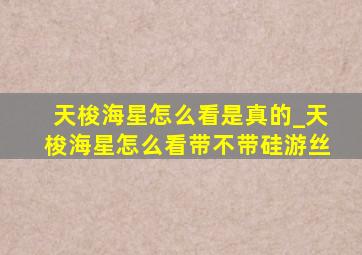 天梭海星怎么看是真的_天梭海星怎么看带不带硅游丝